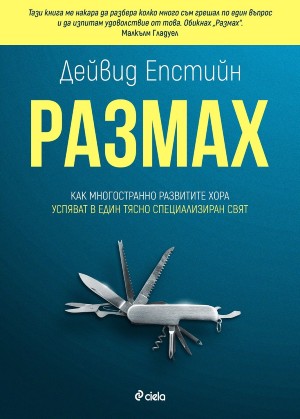 Тази книга ме накара да разбера колко много съм грешал по един въпрос и да изпитам удоволствие от това. Обикнах „Размах".
Малкълм Гладуел

Дейвид Епстийн

РАЗМАХ

КАК МНОГОСТРАННО РАЗВИТИТЕ ХОРА
УСПЯВАТ В ЕДИН ТЯСНО СПЕЦИАЛИЗИРАН СВЯТ

ciela